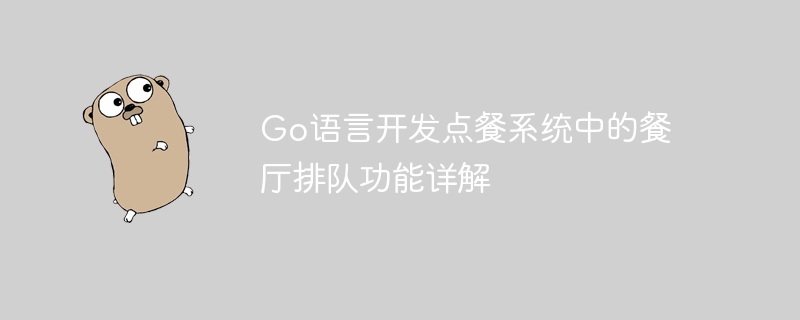 Go语言开发点餐系统中的餐厅排队功能详解